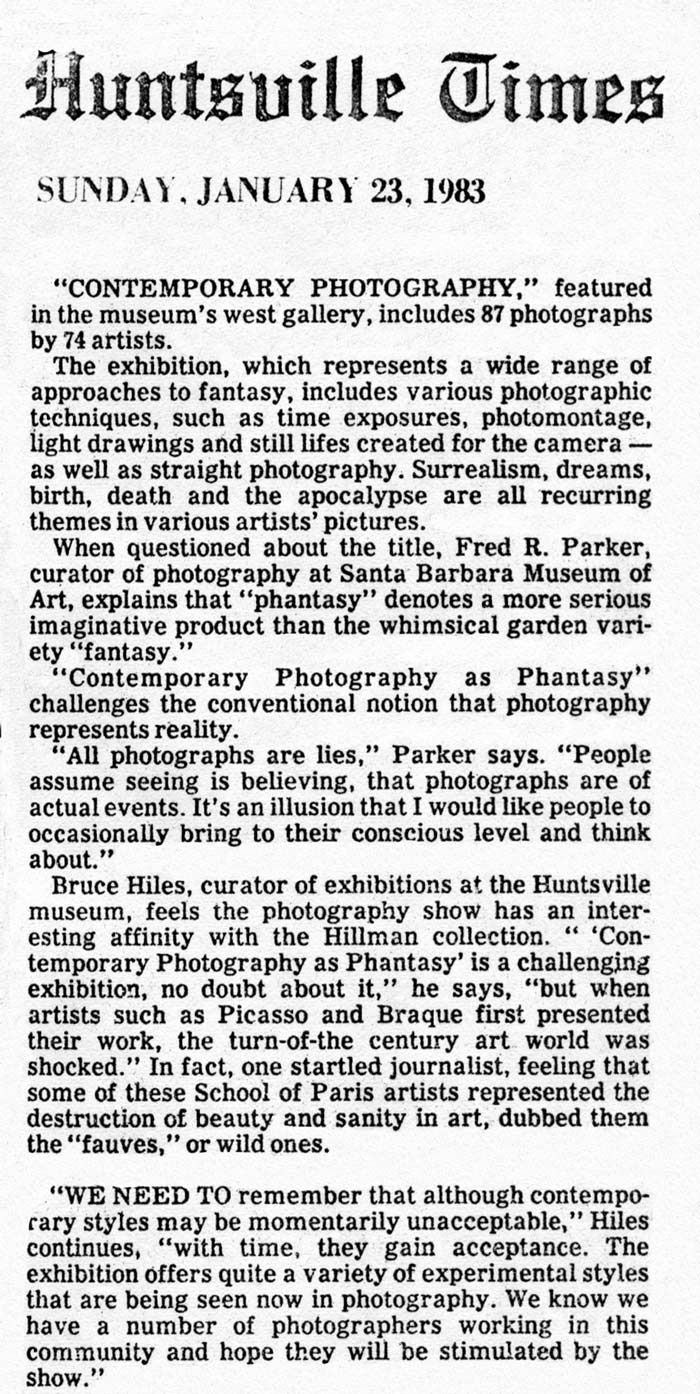 Huntsville Times

SUNDAY, JANUARY 23, 1983

"CONTEMPORARY PHOTOGRAPHY," featured in the museum's west gallery, includes 87 photographs by 74 artists.

The exhibition, which represents a wide range of approaches to fantasy, includes various photographic techniques, such as time exposures, photomontage, light drawings and still lifes created for the camera — as well as straight photography. Surrealism, dreams, birth, death and the apocalypse are all recurring themes in various artists' pictures.

When questioned about the title, Fred R. Parker, curator of photography at Santa Barbara Museum of Art, explains that "phantasy" denotes a more serious imaginative product than the whimsical garden variety "fantasy."

"Contemporary Photography as Phantasy" challenges the conventional notion that photography represents reality.

"All photographs are lies," Parker says. "People assume seeing is believing, that photographs are of actual events. It's an illusion that I would like people to occasionally bring to their conscious level and think about."

Bruce Hiles, curator of exhibitions at the Huntsville museum, feels the photography show has an interesting affinity with the Hillman collection. " 'Contemporary Photography as Phantasy' is a challenging exhibition, no doubt about it," he says, "but when artists such as Picasso and Braque first presented their work, the turn-of-the century art world was shocked." In fact, one startled journalist, feeling that some of these School of Paris artists represented the destruction of beauty and sanity in art, dubbed them the "fauves," or wild ones.

"WE NEED TO remember that although contemporary styles may be momentarily unacceptable," Hiles continues, "with time, they gain acceptance. The exhibition offers quite a variety of experimental styles that are being seen now in photography. We know we have a number of photographers working in this community and hope they will be stimulated by the show."